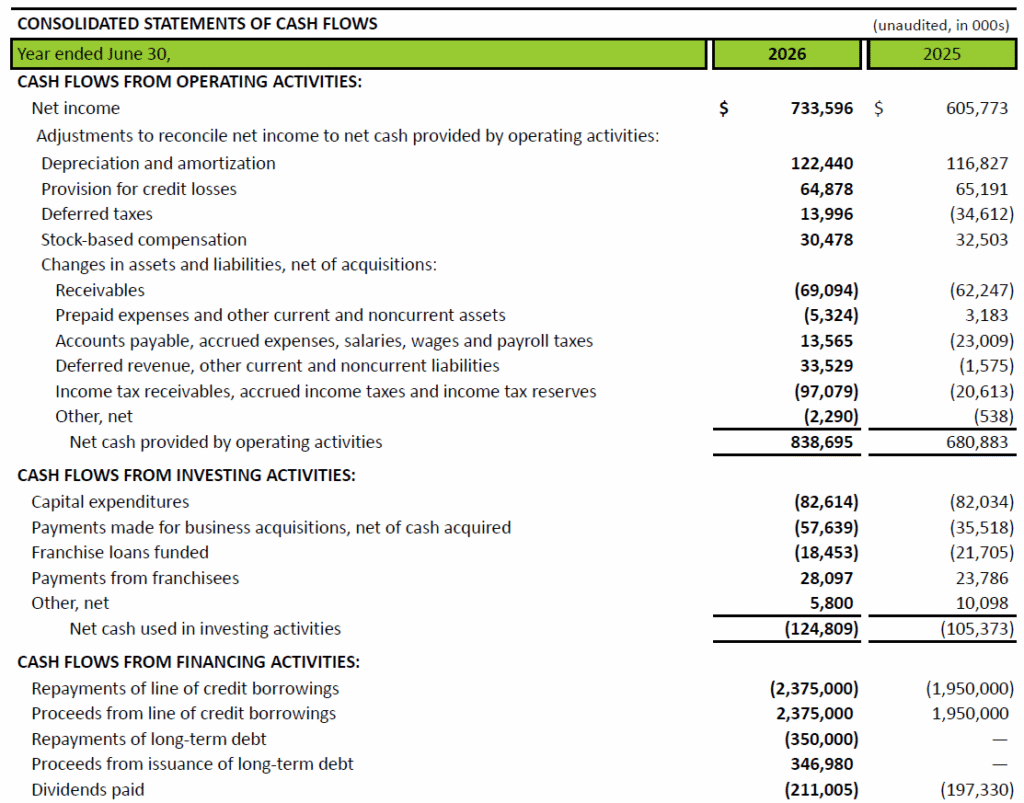 CONSOLIDATED STATEMENTS OF CASH FLOWS (unaudited, in 000s)

| Year ended June 30, | 2026 | 2025 |
|---|---|---|
| CASH FLOWS FROM OPERATING ACTIVITIES: | | |
| Net income | $ 733,596 | $ 605,773 |
| Adjustments to reconcile net income to net cash provided by operating activities: | | |
| Depreciation and amortization | 122,440 | 116,827 |
| Provision for credit losses | 64,878 | 65,191 |
| Deferred taxes | 13,996 | (34,612) |
| Stock-based compensation | 30,478 | 32,503 |
| Changes in assets and liabilities, net of acquisitions: | | |
| Receivables | (69,094) | (62,247) |
| Prepaid expenses and other current and noncurrent assets | (5,324) | 3,183 |
| Accounts payable, accrued expenses, salaries, wages and payroll taxes | 13,565 | (23,009) |
| Deferred revenue, other current and noncurrent liabilities | 33,529 | (1,575) |
| Income tax receivables, accrued income taxes and income tax reserves | (97,079) | (20,613) |
| Other, net | (2,290) | (538) |
| Net cash provided by operating activities | 838,695 | 680,883 |
| CASH FLOWS FROM INVESTING ACTIVITIES: | | |
| Capital expenditures | (82,614) | (82,034) |
| Payments made for business acquisitions, net of cash acquired | (57,639) | (35,518) |
| Franchise loans funded | (18,453) | (21,705) |
| Payments from franchisees | 28,097 | 23,786 |
| Other, net | 5,800 | 10,098 |
| Net cash used in investing activities | (124,809) | (105,373) |
| CASH FLOWS FROM FINANCING ACTIVITIES: | | |
| Repayments of line of credit borrowings | (2,375,000) | (1,950,000) |
| Proceeds from line of credit borrowings | 2,375,000 | 1,950,000 |
| Repayments of long-term debt | (350,000) | — |
| Proceeds from issuance of long-term debt | 346,980 | — |
| Dividends paid | (211,005) | (197,330) |